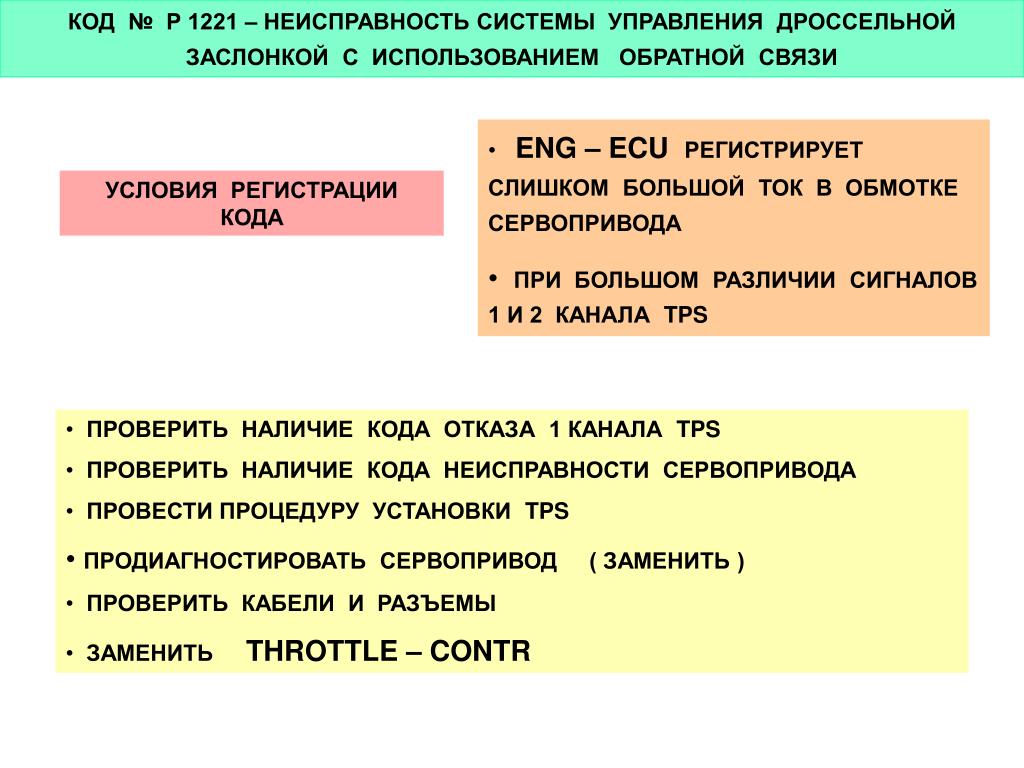 КОД № Р 1221 – НЕИСПРАВНОСТЬ СИСТЕМЫ УПРАВЛЕНИЯ ДРОССЕЛЬНОЙ ЗАСЛОНКОЙ С ИСПОЛЬЗОВАНИЕМ ОБРАТНОЙ СВЯЗИ

УСЛОВИЯ РЕГИСТРАЦИИ КОДА

• ENG – ECU РЕГИСТРИРУЕТ СЛИШКОМ БОЛЬШОЙ ТОК В ОБМОТКЕ СЕРВОПРИВОДА

• ПРИ БОЛЬШОМ РАЗЛИЧИИ СИГНАЛОВ 1 И 2 КАНАЛА TPS

• ПРОВЕРИТЬ НАЛИЧИЕ КОДА ОТКАЗА 1 КАНАЛА TPS
• ПРОВЕРИТЬ НАЛИЧИЕ КОДА НЕИСПРАВНОСТИ СЕРВОПРИВОДА
• ПРОВЕСТИ ПРОЦЕДУРУ УСТАНОВКИ TPS
• ПРОДИАГНОСТИРОВАТЬ СЕРВОПРИВОД ( ЗАМЕНИТЬ )
• ПРОВЕРИТЬ КАБЕЛИ И РАЗЪЕМЫ
• ЗАМЕНИТЬ THROTTLE – CONTR